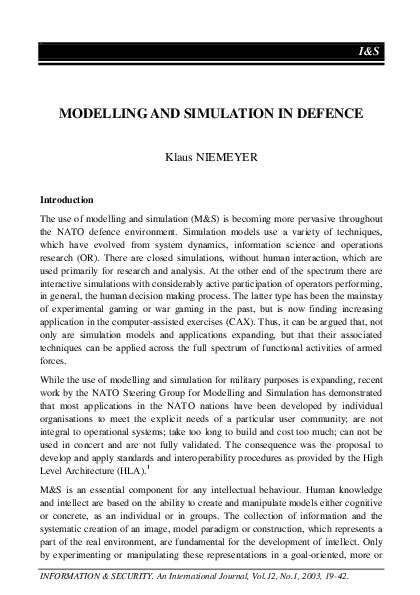 I&S

MODELLING AND SIMULATION IN DEFENCE

Klaus NIEMEYER

Introduction

The use of modelling and simulation (M&S) is becoming more pervasive throughout the NATO defence environment. Simulation models use a variety of techniques, which have evolved from system dynamics, information science and operations research (OR). There are closed simulations, without human interaction, which are used primarily for research and analysis. At the other end of the spectrum there are interactive simulations with considerably active participation of operators performing, in general, the human decision making process. The latter type has been the mainstay of experimental gaming or war gaming in the past, but is now finding increasing application in the computer-assisted exercises (CAX). Thus, it can be argued that, not only are simulation models and applications expanding, but that their associated techniques can be applied across the full spectrum of functional activities of armed forces.

While the use of modelling and simulation for military purposes is expanding, recent work by the NATO Steering Group for Modelling and Simulation has demonstrated that most applications in the NATO nations have been developed by individual organisations to meet the explicit needs of a particular user community; are not integral to operational systems; take too long to build and cost too much; can not be used in concert and are not fully validated. The consequence was the proposal to develop and apply standards and interoperability procedures as provided by the High Level Architecture (HLA).$^1$

M&S is an essential component for any intellectual behaviour. Human knowledge and intellect are based on the ability to create and manipulate models either cognitive or concrete, as an individual or in groups. The collection of information and the systematic creation of an image, model paradigm or construction, which represents a part of the real environment, are fundamental for the development of intellect. Only by experimenting or manipulating these representations in a goal-oriented, more or

INFORMATION & SECURITY. An International Journal, Vol.12, No.1, 2003, 19-42.